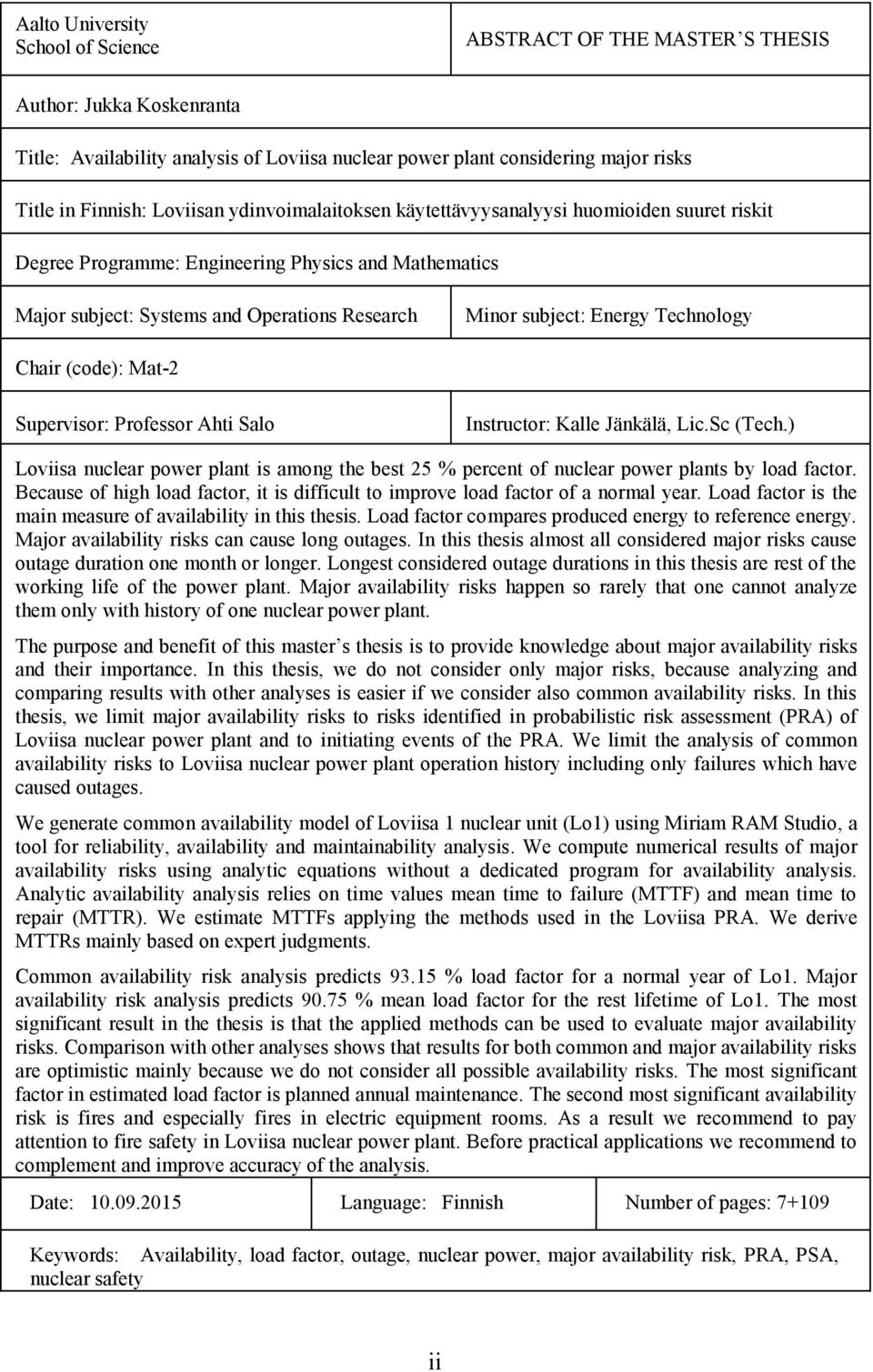 Aalto University
School of Science

ABSTRACT OF THE MASTER´S THESIS

Author: Jukka Koskenranta

Title: Availability analysis of Loviisa nuclear power plant considering major risks

Title in Finnish: Loviisan ydinvoimalaitoksen käytettävyysanalyysi huomioiden suuret riskit

Degree Programme: Engineering Physics and Mathematics

Major subject: Systems and Operations Research

Minor subject: Energy Technology

Chair (code): Mat-2

Supervisor: Professor Ahti Salo

Instructor: Kalle Jänkälä, Lic.Sc (Tech.)

Loviisa nuclear power plant is among the best 25 % percent of nuclear power plants by load factor. Because of high load factor, it is difficult to improve load factor of a normal year. Load factor is the main measure of availability in this thesis. Load factor compares produced energy to reference energy. Major availability risks can cause long outages. In this thesis almost all considered major risks cause outage duration one month or longer. Longest considered outage durations in this thesis are rest of the working life of the power plant. Major availability risks happen so rarely that one cannot analyze them only with history of one nuclear power plant.

The purpose and benefit of this master´s thesis is to provide knowledge about major availability risks and their importance. In this thesis, we do not consider only major risks, because analyzing and comparing results with other analyses is easier if we consider also common availability risks. In this thesis, we limit major availability risks to risks identified in probabilistic risk assessment (PRA) of Loviisa nuclear power plant and to initiating events of the PRA. We limit the analysis of common availability risks to Loviisa nuclear power plant operation history including only failures which have caused outages.

We generate common availability model of Loviisa 1 nuclear unit (Lo1) using Miriam RAM Studio, a tool for reliability, availability and maintainability analysis. We compute numerical results of major availability risks using analytic equations without a dedicated program for availability analysis. Analytic availability analysis relies on time values mean time to failure (MTTF) and mean time to repair (MTTR). We estimate MTTFs applying the methods used in the Loviisa PRA. We derive MTTRs mainly based on expert judgments.

Common availability risk analysis predicts 93.15 % load factor for a normal year of Lo1. Major availability risk analysis predicts 90.75 % mean load factor for the rest lifetime of Lo1. The most significant result in the thesis is that the applied methods can be used to evaluate major availability risks. Comparison with other analyses shows that results for both common and major availability risks are optimistic mainly because we do not consider all possible availability risks. The most significant factor in estimated load factor is planned annual maintenance. The second most significant availability risk is fires and especially fires in electric equipment rooms. As a result we recommend to pay attention to fire safety in Loviisa nuclear power plant. Before practical applications we recommend to complement and improve accuracy of the analysis.

Date: 10.09.2015

Language: Finnish

Number of pages: 7+109

Keywords: Availability, load factor, outage, nuclear power, major availability risk, PRA, PSA, nuclear safety

ii